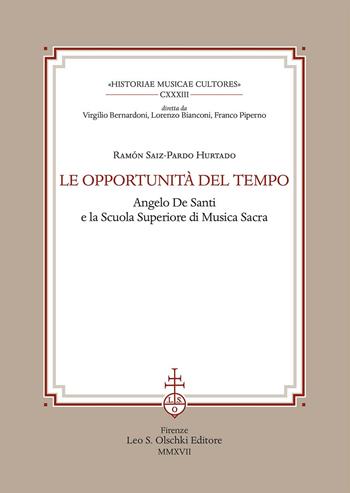 «HISTORIAE MUSICAE CULTORES»
CXXXIII
diretta da
Virgilio Bernardoni, Lorenzo Bianconi, Franco Piperno

RAMÓN SAIZ-PARDO HURTADO
LE OPPORTUNITÀ DEL TEMPO
Angelo De Santi
e la Scuola Superiore di Musica Sacra

L S O

Firenze
Leo S. Olschki Editore
MMXVII